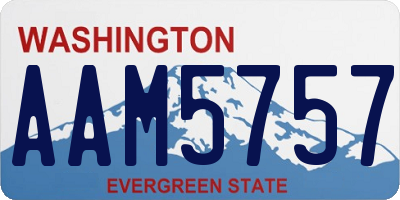 WASHINGTON
AAM5757
EVERGREEN STATE